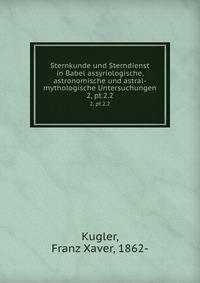 Sternkunde und Sterndienst in Babel assyriologische, astronomische und astral-mythologische Untersuchungen 2, pt.2.2

2, pt.2.2

Kugler, Franz Xaver, 1862-